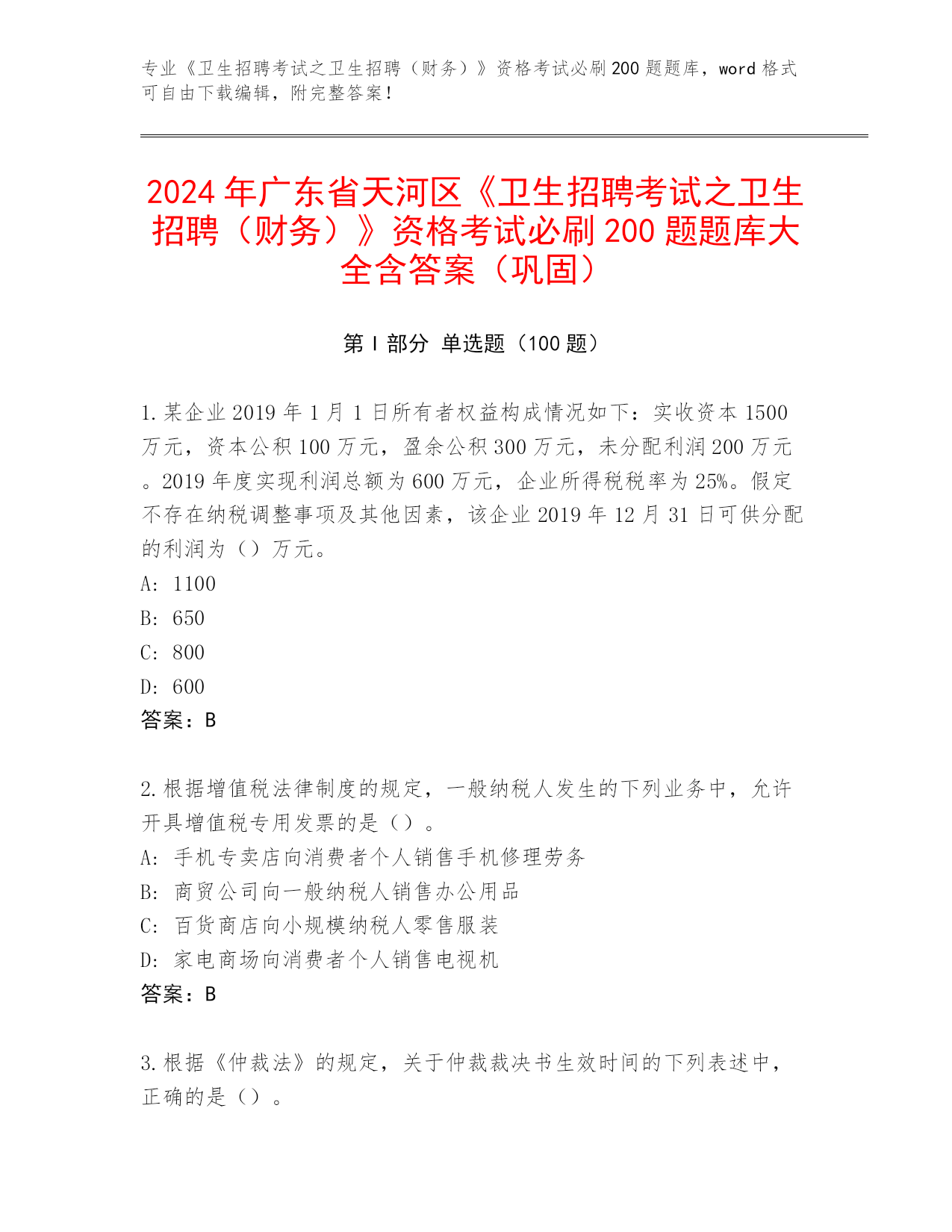 专业《卫生招聘考试之卫生招聘（财务）》资格考试必刷200题题库，word格式可自由下载编辑，附完整答案！

2024年广东省天河区《卫生招聘考试之卫生招聘（财务）》资格考试必刷200题题库大全含答案（巩固）

第Ⅰ部分 单选题（100题）

1.某企业2019年1月1日所有者权益构成情况如下：实收资本1500万元，资本公积100万元，盈余公积300万元，未分配利润200万元。2019年度实现利润总额为600万元，企业所得税税率为25%。假定不存在纳税调整事项及其他因素，该企业2019年12月31日可供分配的利润为（）万元。
A: 1100
B: 650
C: 800
D: 600
答案：B

2.根据增值税法律制度的规定，一般纳税人发生的下列业务中，允许开具增值税专用发票的是（）。
A: 手机专卖店向消费者个人销售手机修理劳务
B: 商贸公司向一般纳税人销售办公用品
C: 百货商店向小规模纳税人零售服装
D: 家电商场向消费者个人销售电视机
答案：B

3.根据《仲裁法》的规定，关于仲裁裁决书生效时间的下列表述中，正确的是（）。